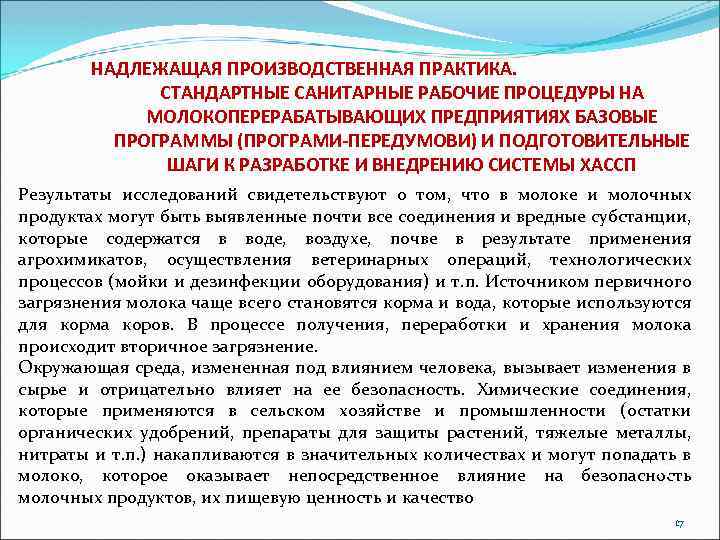 НАДЛЕЖАЩАЯ ПРОИЗВОДСТВЕННАЯ ПРАКТИКА. СТАНДАРТНЫЕ САНИТАРНЫЕ РАБОЧИЕ ПРОЦЕДУРЫ НА МОЛОКОПЕРЕРАБАТЫВАЮЩИХ ПРЕДПРИЯТИЯХ БАЗОВЫЕ ПРОГРАММЫ (ПРОГРАМИ-ПЕРЕДУМОВИ) И ПОДГОТОВИТЕЛЬНЫЕ ШАГИ К РАЗРАБОТКЕ И ВНЕДРЕНИЮ СИСТЕМЫ ХАССП

Результаты исследований свидетельствуют о том, что в молоке и молочных продуктах могут быть выявленные почти все соединения и вредные субстанции, которые содержатся в воде, воздухе, почве в результате применения агрохимикатов, осуществления ветеринарных операций, технологических процессов (мойки и дезинфекции оборудования) и т.п. Источником первичного загрязнения молока чаще всего становятся корма и вода, которые используются для корма коров. В процессе получения, переработки и хранения молока происходит вторичное загрязнение.
Окружающая среда, измененная под влиянием человека, вызывает изменения в сырье и отрицательно влияет на ее безопасность. Химические соединения, которые применяются в сельском хозяйстве и промышленности (остатки органических удобрений, препараты для защиты растений, тяжелые металлы, нитраты и т.п.) накапливаются в значительных количествах и могут попадать в молоко, которое оказывает непосредственное влияние на безопасность молочных продуктов, их пищевую ценность и качество

17